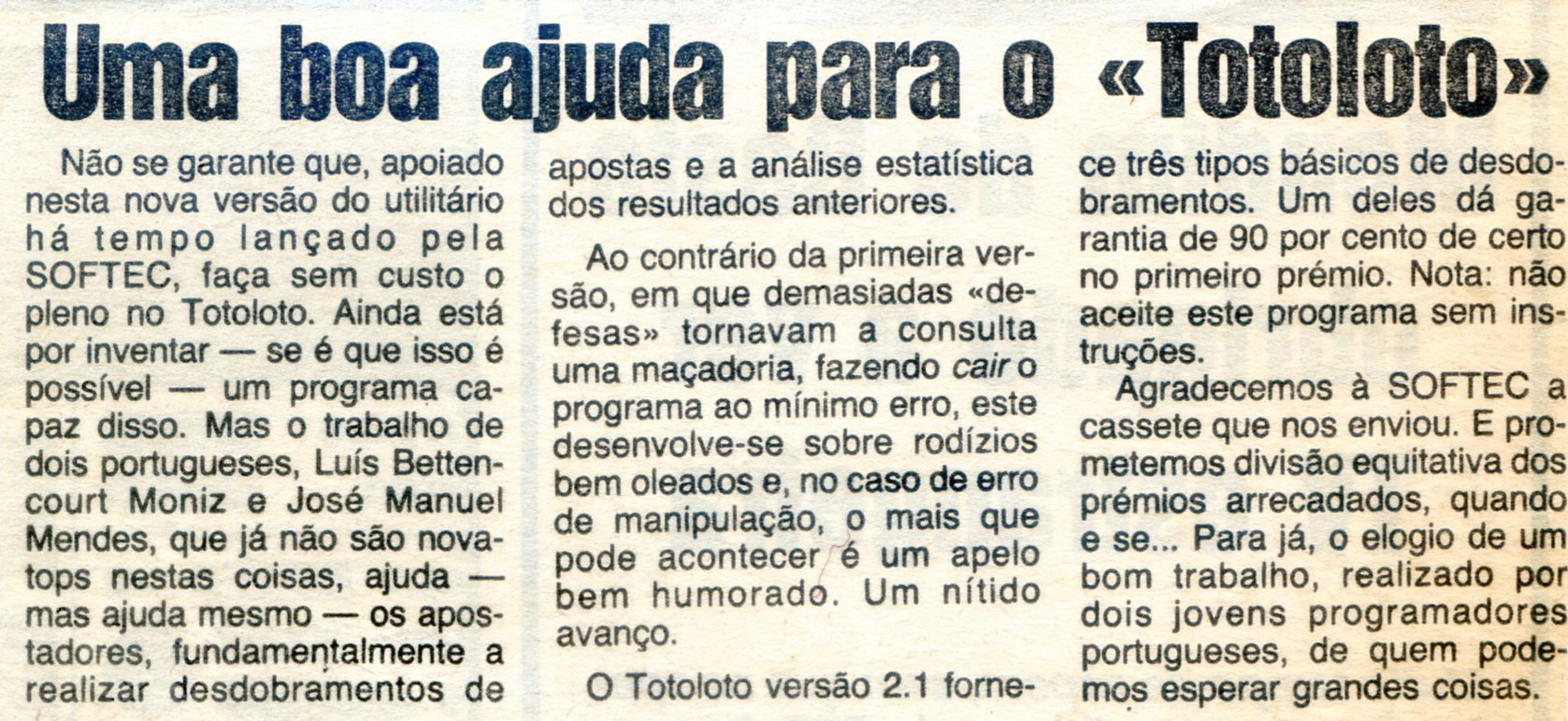 Uma boa ajuda para o «Totoloto»

Não se garante que, apoiado nesta nova versão do utilitário há tempo lançado pela SOFTEC, faça sem custo o pleno no Totoloto. Ainda está por inventar — se é que isso é possível — um programa capaz disso. Mas o trabalho de dois portugueses, Luís Bettencourt Moniz e José Manuel Mendes, que já não são novatops nestas coisas, ajuda — mas ajuda mesmo — os apostadores, fundamentalmente a realizar desdobramentos de apostas e a análise estatística dos resultados anteriores.

Ao contrário da primeira versão, em que demasiadas «defesas» tornavam a consulta uma maçadoria, fazendo cair o programa ao mínimo erro, este desenvolve-se sobre rodízios bem oleados e, no caso de erro de manipulação, o mais que pode acontecer é um apelo bem humorado. Um nítido avanço.

O Totoloto versão 2.1 fornece três tipos básicos de desdobramentos. Um deles dá garantia de 90 por cento de certo no primeiro prémio. Nota: não aceite este programa sem instruções.

Agradecemos à SOFTEC a cassete que nos enviou. E prometemos divisão equitativa dos prémios arrecadados, quando e se... Para já, o elogio de um bom trabalho, realizado por dois jovens programadores portugueses, de quem podemos esperar grandes coisas.